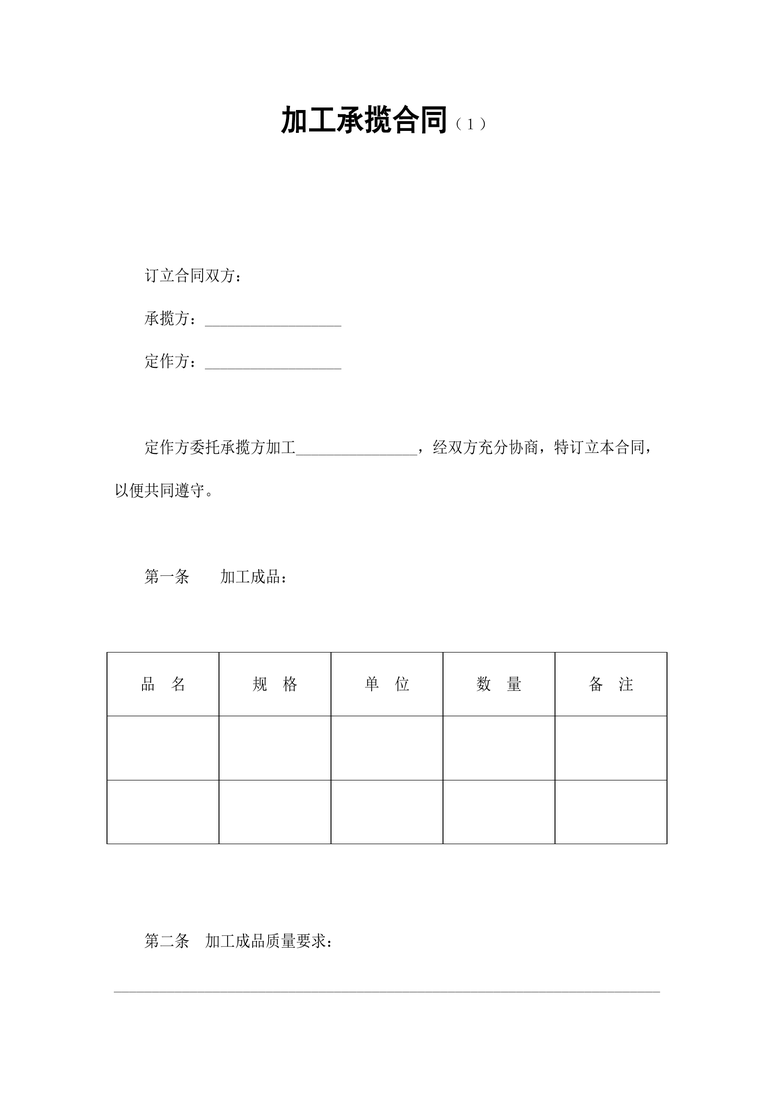 加工承揽合同（1）

订立合同双方：

承揽方：__________________

定作方：__________________

定作方委托承揽方加工________________，经双方充分协商，特订立本合同，以便共同遵守。

第一条　加工成品：

| 品　名 | 规　格 | 单　位 | 数　量 | 备　注 |
|---|---|---|---|---|
| | | | | |
| | | | | |

第二条　加工成品质量要求：